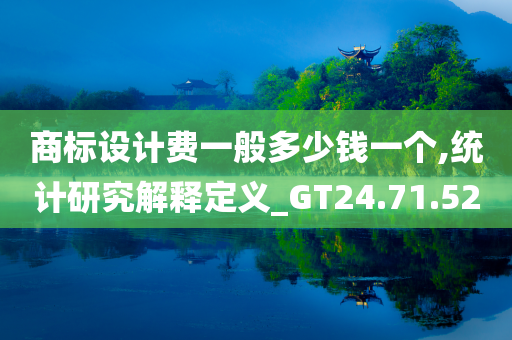 商标设计费一般多少钱一个,统计研究解释定义_GT24.71.52